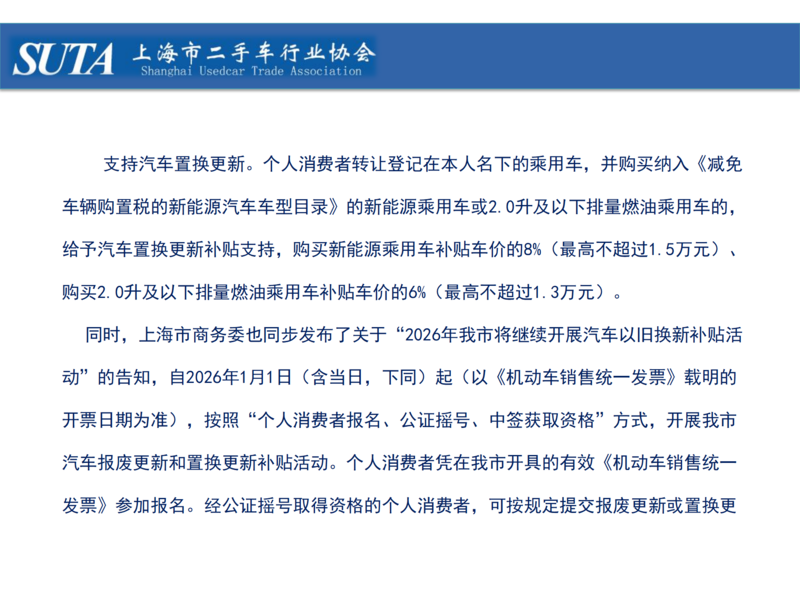 SUTA 上海市二手车行业协会
Shanghai Usedcar Trade Association

支持汽车置换更新。个人消费者转让登记在本人名下的乘用车，并购买纳入《减免车辆购置税的新能源汽车车型目录》的新能源乘用车或2.0升及以下排量燃油乘用车的，给予汽车置换更新补贴支持，购买新能源乘用车补贴车价的8%（最高不超过1.5万元）、购买2.0升及以下排量燃油乘用车补贴车价的6%（最高不超过1.3万元）。

同时，上海市商务委也同步发布了关于“2026年我市将继续开展汽车以旧换新补贴活动”的告知，自2026年1月1日（含当日，下同）起（以《机动车销售统一发票》载明的开票日期为准），按照“个人消费者报名、公证摇号、中签获取资格”方式，开展我市汽车报废更新和置换更新补贴活动。个人消费者凭在我市开具的有效《机动车销售统一发票》参加报名。经公证摇号取得资格的个人消费者，可按规定提交报废更新或置换更